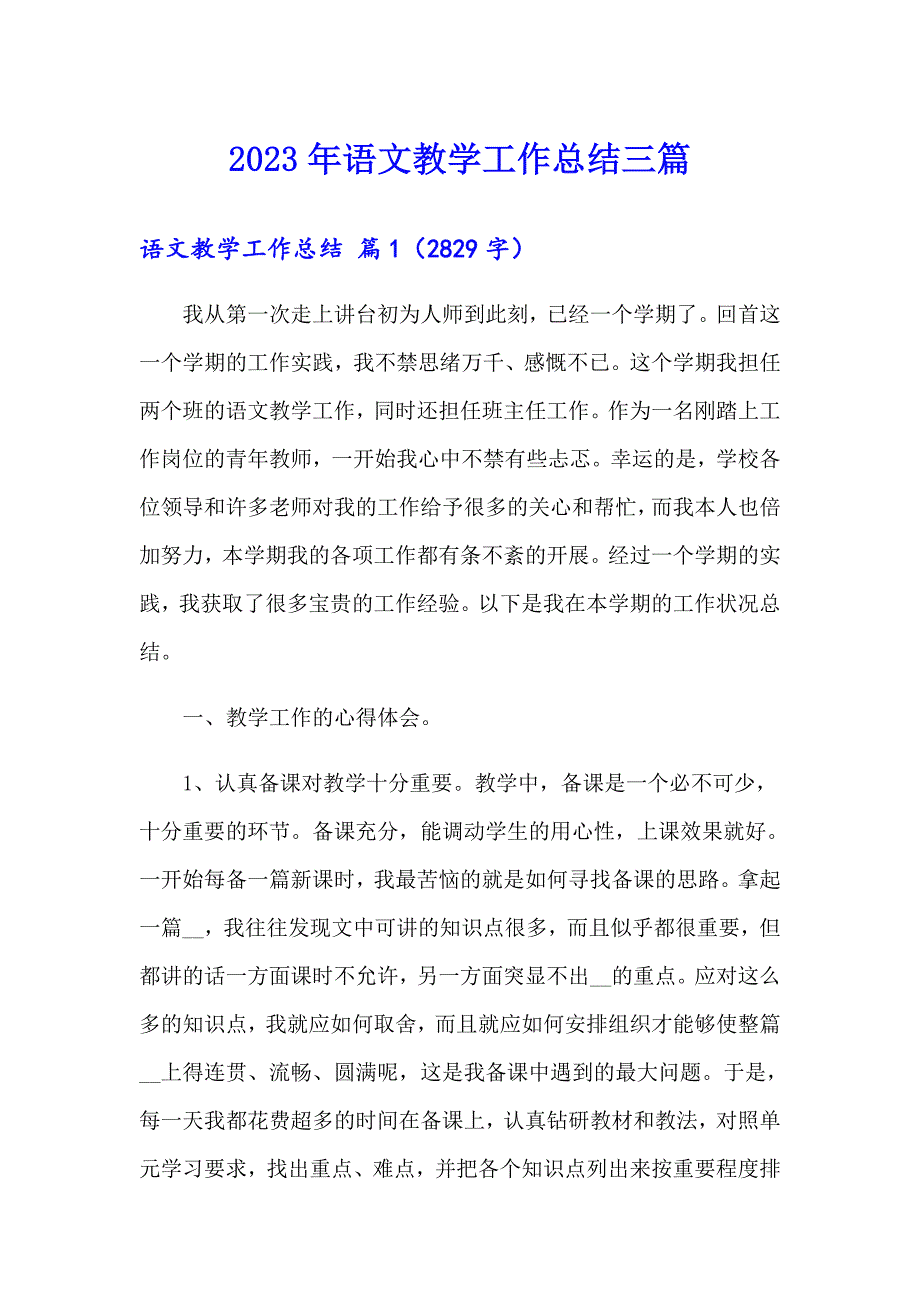 2023年语文教学工作总结三篇

语文教学工作总结 篇1（2829字）

我从第一次走上讲台初为人师到此刻，已经一个学期了。回首这一个学期的工作实践，我不禁思绪万千、感慨不已。这个学期我担任两个班的语文教学工作，同时还担任班主任工作。作为一名刚踏上工作岗位的青年教师，一开始我心中不禁有些忐忑。幸运的是，学校各位领导和许多老师对我的工作给予很多的关心和帮忙，而我本人也倍加努力，本学期我的各项工作都有条不紊的开展。经过一个学期的实践，我获取了很多宝贵的工作经验。以下是我在本学期的工作状况总结。

一、教学工作的心得体会。

1、认真备课对教学十分重要。教学中，备课是一个必不可少，十分重要的环节。备课充分，能调动学生的用心性，上课效果就好。一开始每备一篇新课时，我最苦恼的就是如何寻找备课的思路。拿起一篇__，我往往发现文中可讲的知识点很多，而且似乎都很重要，但都讲的话一方面课时不允许，另一方面突显不出__的重点。应对这么多的知识点，我就应如何取舍，而且就应如何安排组织才能够使整篇__上得连贯、流畅、圆满呢，这是我备课中遇到的最大问题。于是，每一天我都花费超多的时间在备课上，认真钻研教材和教法，对照单元学习要求，找出重点、难点，并把各个知识点列出来按重要程度排